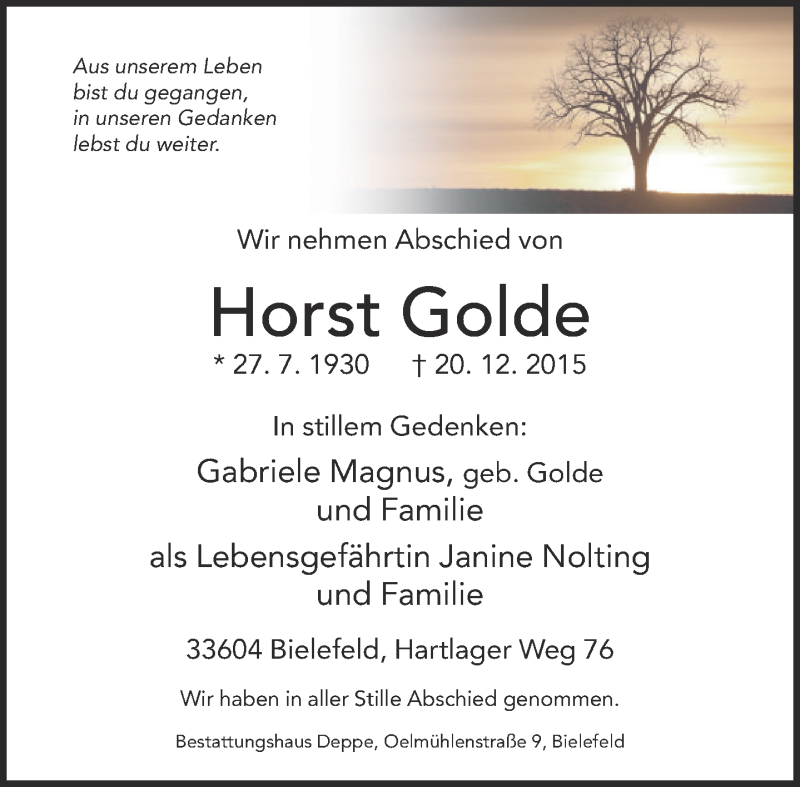 Aus unserem Leben bist du gegangen, in unseren Gedanken lebst du weiter.

Wir nehmen Abschied von

Horst Golde

* 27. 7. 1930 † 20. 12. 2015

In stillem Gedenken:

Gabriele Magnus, geb. Golde und Familie

als Lebensgefährtin Janine Nolting und Familie

33604 Bielefeld, Hartlager Weg 76

Wir haben in aller Stille Abschied genommen.

Bestattungshaus Deppe, Oelmühlenstraße 9, Bielefeld